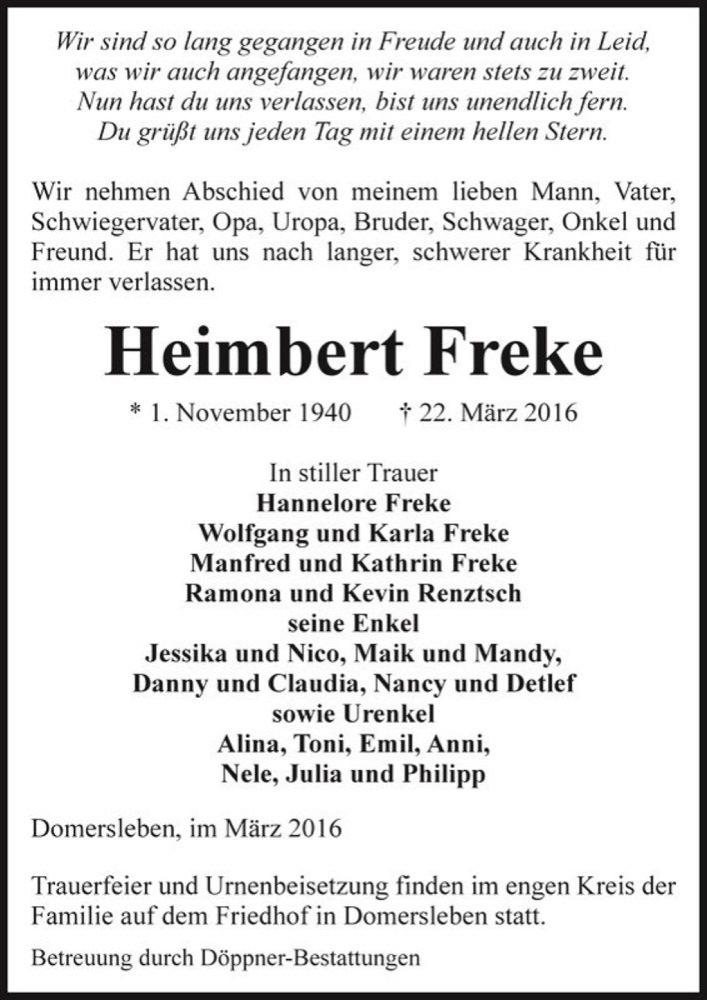 Wir sind so lang gegangen in Freude und auch in Leid,
was wir auch angefangen, wir waren stets zu zweit.
Nun hast du uns verlassen, bist uns unendlich fern.
Du grüßt uns jeden Tag mit einem hellen Stern.

Wir nehmen Abschied von meinem lieben Mann, Vater, Schwiegervater, Opa, Uropa, Bruder, Schwager, Onkel und Freund. Er hat uns nach langer, schwerer Krankheit für immer verlassen.

Heimbert Freke

* 1. November 1940 † 22. März 2016

In stiller Trauer
Hannelore Freke
Wolfgang und Karla Freke
Manfred und Kathrin Freke
Ramona und Kevin Renztsch
seine Enkel
Jessika und Nico, Maik und Mandy,
Danny und Claudia, Nancy und Detlef
sowie Urenkel
Alina, Toni, Emil, Anni,
Nele, Julia und Philipp

Domersleben, im März 2016

Trauerfeier und Urnenbeisetzung finden im engen Kreis der Familie auf dem Friedhof in Domersleben statt.

Betreuung durch Döppner-Bestattungen